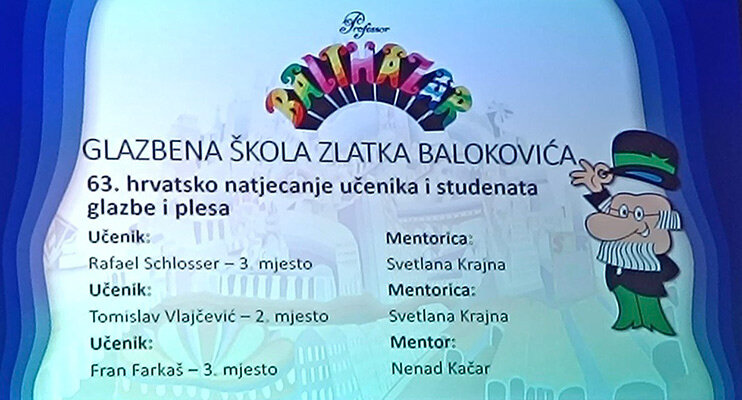 Professor

BALTHAZAR

GLAZBENA ŠKOLA ZLATKA BALOKOVIĆA

63. hrvatsko natjecanje učenika i studenata glazbe i plesa

Učenik:
Rafael Schlosser – 3. mjesto

Učenik:
Tomislav Vlajčević – 2. mjesto

Učenik:
Fran Farkaš – 3. mjesto

Mentorica:
Svetlana Krajna

Mentorica:
Svetlana Krajna

Mentor:
Nenad Kačar